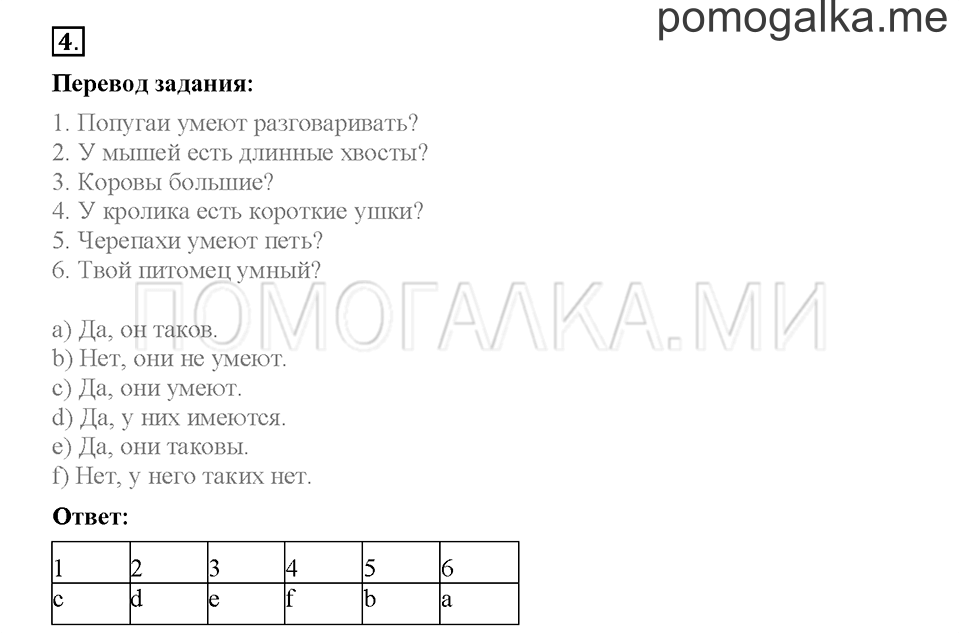 pomogalka.me

4.

Перевод задания:

1. Попугаи умеют разговаривать?
2. У мышей есть длинные хвосты?
3. Коровы большие?
4. У кролика есть короткие ушки?
5. Черепахи умеют петь?
6. Твой питомец умный?

ПОМОГАЛКА.МИ

a) Да, он таков.
b) Нет, они не умеют.
c) Да, они умеют.
d) Да, у них имеются.
e) Да, они таковы.
f) Нет, у него таких нет.

Ответ:

| 1 | 2 | 3 | 4 | 5 | 6 |
|---|---|---|---|---|---|
| c | d | e | f | b | a |